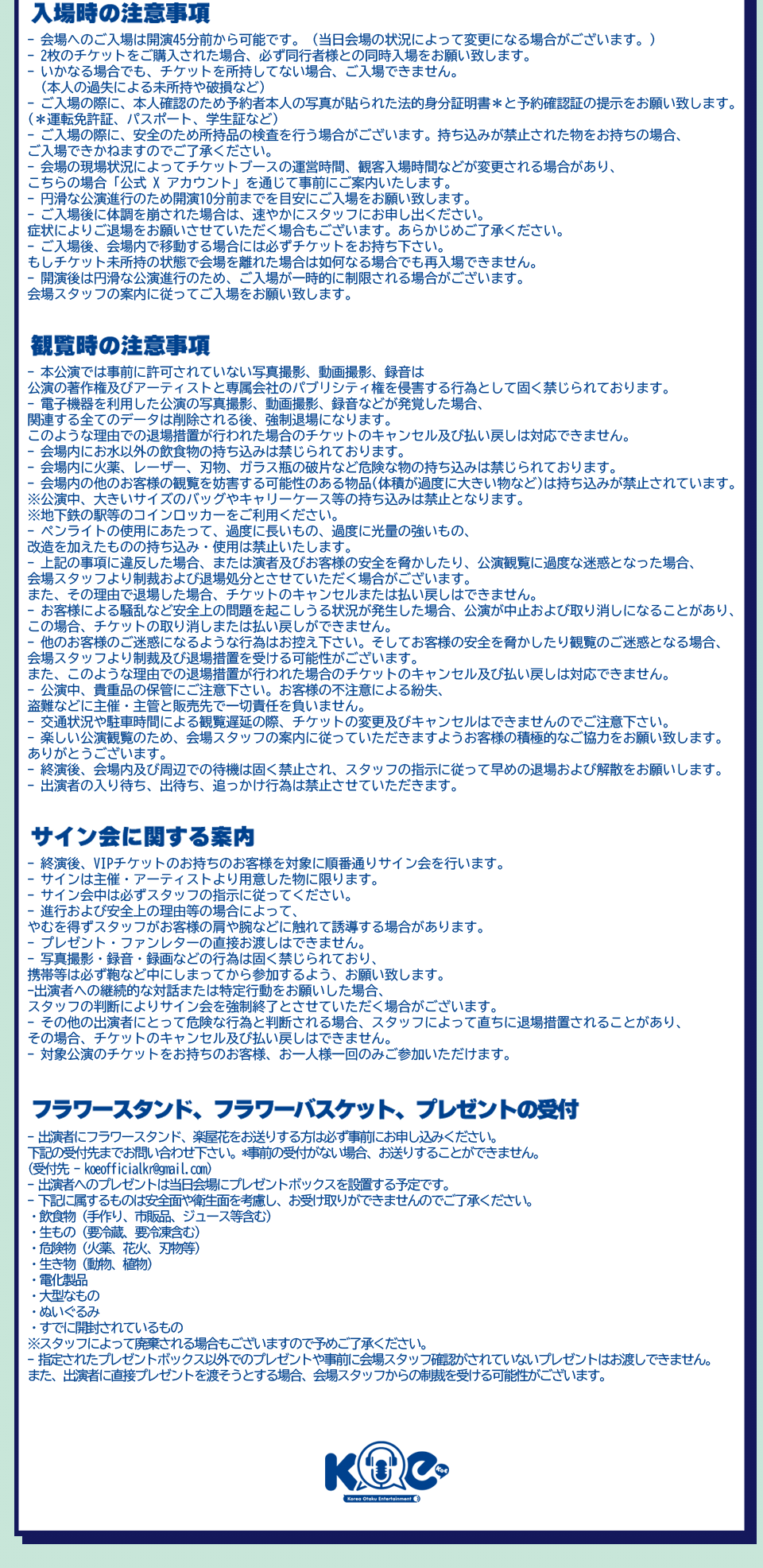 入場時の注意事項

- 会場へのご入場は開演45分前から可能です。（当日会場の状況によって変更になる場合がございます。）
- 2枚のチケットをご購入された場合、必ず同行者様との同時入場をお願い致します。
- いかなる場合でも、チケットを所持してない場合、ご入場できません。
（本人の過失による未所持や破損など）
- ご入場の際に、本人確認のため予約者本人の写真が貼られた法的身分証明書＊と予約確認証の提示をお願い致します。
（＊運転免許証、パスポート、学生証など）
- ご入場の際に、安全のため所持品の検査を行う場合がございます。持ち込みが禁止された物をお持ちの場合、
ご入場できかねますのでご了承ください。
- 会場の現場状況によってチケットブースの運営時間、観客入場時間などが変更される場合があり、
こちらの場合「公式 X アカウント」を通じて事前にご案内いたします。
- 円滑な公演進行のため開演10分前までを目安にご入場をお願い致します。
- ご入場後に体調を崩された場合は、速やかにスタッフにお申し出ください。
症状によりご退場をお願いさせていただく場合もございます。あらかじめご了承ください。
- ご入場後、会場内で移動する場合には必ずチケットをお持ち下さい。
もしチケット未所持の状態で会場を離れた場合は如何なる場合でも再入場できません。
- 開演後は円滑な公演進行のため、ご入場が一時的に制限される場合がございます。
会場スタッフの案内に従ってご入場をお願い致します。

観覧時の注意事項

- 本公演では事前に許可されていない写真撮影、動画撮影、録音は
公演の著作権及びアーティストと専属会社のパブリシティ権を侵害する行為として固く禁じられております。
- 電子機器を利用した公演の写真撮影、動画撮影、録音などが発覚した場合、
関連する全てのデータは削除される後、強制退場になります。
このような理由での退場措置が行われた場合のチケットのキャンセル及び払い戻しは対応できません。
- 会場内にお水以外の飲食物の持ち込みは禁じられております。
- 会場内に火薬、レーザー、刃物、ガラス瓶の破片など危険な物の持ち込みは禁じられております。
- 会場内の他のお客様の観覧を妨害する可能性のある物品(体積が過度に大きい物など)は持ち込みが禁止されています。
※公演中、大きいサイズのバッグやキャリーケース等の持ち込みは禁止となります。
※地下鉄の駅等のコインロッカーをご利用ください。
- ペンライトの使用にあたって、過度に長いもの、過度に光量の強いもの、
改造を加えたものの持ち込み・使用は禁止いたします。
- 上記の事項に違反した場合、または演者及びお客様の安全を脅かしたり、公演観覧に過度な迷惑となった場合、
会場スタッフより制裁および退場処分とさせていただく場合がございます。
また、その理由で退場した場合、チケットのキャンセルまたは払い戻しはできません。
- お客様による騒乱など安全上の問題を起こしうる状況が発生した場合、公演が中止および取り消しになることがあり、
この場合、チケットの取り消しまたは払い戻しができません。
- 他のお客様のご迷惑になるような行為はお控え下さい。そしてお客様の安全を脅かしたり観覧のご迷惑となる場合、
会場スタッフより制裁及び退場措置を受ける可能性がございます。
また、このような理由での退場措置が行われた場合のチケットのキャンセル及び払い戻しは対応できません。
- 公演中、貴重品の保管にご注意下さい。お客様の不注意による紛失、
盗難などに主催・主管と販売先で一切責任を負いません。
- 交通状況や駐車時間による観覧遅延の際、チケットの変更及びキャンセルはできませんのでご注意下さい。
- 楽しい公演観覧のため、会場スタッフの案内に従っていただきますようお客様の積極的なご協力をお願い致します。
ありがとうございます。
- 終演後、会場内及び周辺での待機は固く禁止され、スタッフの指示に従って早めの退場および解散をお願いします。
- 出演者の入り待ち、出待ち、追っかけ行為は禁止させていただきます。

サイン会に関する案内

- 終演後、VIPチケットのお持ちのお客様を対象に順番通りサイン会を行います。
- サインは主催・アーティストより用意した物に限ります。
- サイン会中は必ずスタッフの指示に従ってください。
- 進行および安全上の理由等の場合によって、
やむを得ずスタッフがお客様の肩や腕などに触れて誘導する場合があります。
- プレゼント・ファンレターの直接お渡しはできません。
- 写真撮影・録音・録画などの行為は固く禁じられており、
携帯等は必ず鞄など中にしまってから参加するよう、お願い致します。
-出演者への継続的な対話または特定行動をお願いした場合、
スタッフの判断によりサイン会を強制終了とさせていただく場合がございます。
- その他の出演者にとって危険な行為と判断される場合、スタッフによって直ちに退場措置されることがあり、
その場合、チケットのキャンセル及び払い戻しはできません。
- 対象公演のチケットをお持ちのお客様、お一人様一回のみご参加いただけます。

フラワースタンド、フラワーバスケット、プレゼントの受付

- 出演者にフラワースタンド、楽屋花をお送りする方は必ず事前にお申し込みください。
下記の受付先までお問い合わせ下さい。*事前の受付がない場合、お送りすることができません。
(受付先 - koeofficialkr@gmail.com)
- 出演者へのプレゼントは当日会場にプレゼントボックスを設置する予定です。
- 下記に属するものは安全面や衛生面を考慮し、お受け取りができませんのでご了承ください。
・飲食物（手作り、市販品、ジュース等含む）
・生もの（要冷蔵、要冷凍含む）
・危険物（火薬、花火、刃物等）
・生き物（動物、植物）
・電化製品
・大型なもの
・ぬいぐるみ
・すでに開封されているもの
※スタッフによって廃棄される場合もございますので予めご了承ください。
- 指定されたプレゼントボックス以外でのプレゼントや事前に会場スタッフ確認がされていないプレゼントはお渡しできません。
また、出演者に直接プレゼントを渡そうとする場合、会場スタッフからの制裁を受ける可能性がございます。

KOE
Korea Otaku Entertainment